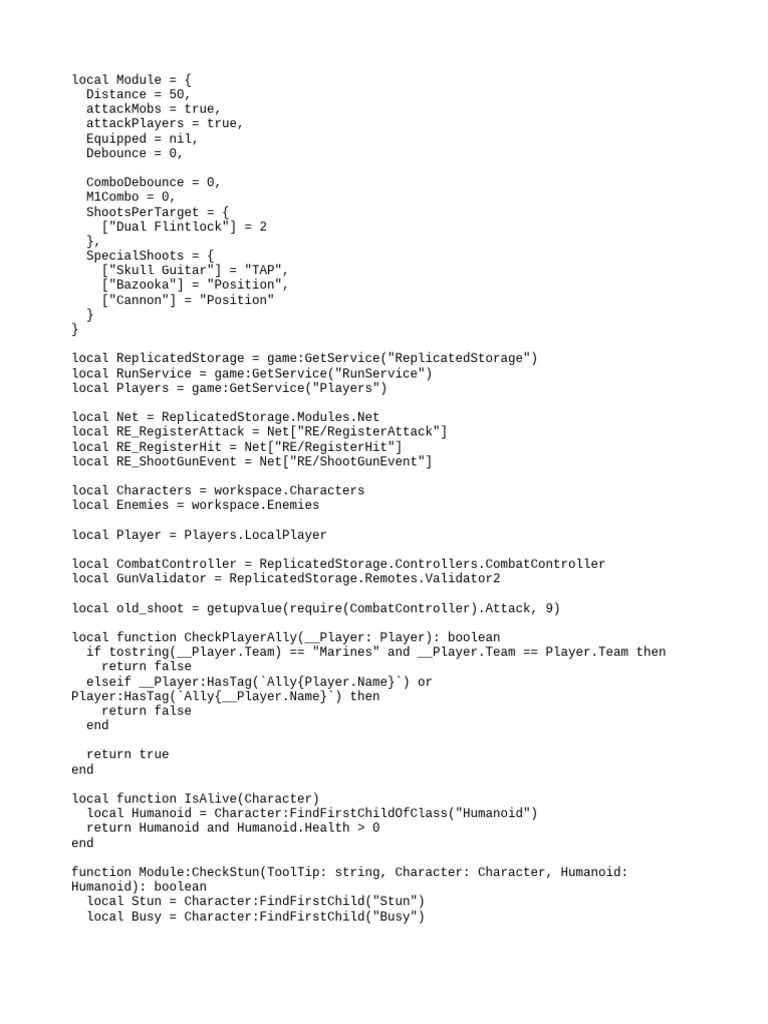 local Module = {
  Distance = 50,
  attackMobs = true,
  attackPlayers = true,
  Equipped = nil,
  Debounce = 0,

  ComboDebounce = 0,
  M1Combo = 0,
  ShootsPerTarget = {
    ["Dual Flintlock"] = 2
  },
  SpecialShoots = {
    ["Skull Guitar"] = "TAP",
    ["Bazooka"] = "Position",
    ["Cannon"] = "Position"
  }
}

local ReplicatedStorage = game:GetService("ReplicatedStorage")
local RunService = game:GetService("RunService")
local Players = game:GetService("Players")

local Net = ReplicatedStorage.Modules.Net
local RE_RegisterAttack = Net["RE/RegisterAttack"]
local RE_RegisterHit = Net["RE/RegisterHit"]
local RE_ShootGunEvent = Net["RE/ShootGunEvent"]

local Characters = workspace.Characters
local Enemies = workspace.Enemies

local Player = Players.LocalPlayer

local CombatController = ReplicatedStorage.Controllers.CombatController
local GunValidator = ReplicatedStorage.Remotes.Validator2

local old_shoot = getupvalue(require(CombatController).Attack, 9)

local function CheckPlayerAlly(__Player: Player): boolean
  if tostring(__Player.Team) == "Marines" and __Player.Team == Player.Team then
    return false
  elseif __Player:HasTag(`Ally{Player.Name}`) or Player:HasTag(`Ally{__Player.Name}`) then
    return false
  end

  return true
end

local function IsAlive(Character)
  local Humanoid = Character:FindFirstChildOfClass("Humanoid")
  return Humanoid and Humanoid.Health > 0
end

function Module:CheckStun(ToolTip: string, Character: Character, Humanoid: Humanoid): boolean
  local Stun = Character:FindFirstChild("Stun")
  local Busy = Character:FindFirstChild("Busy")